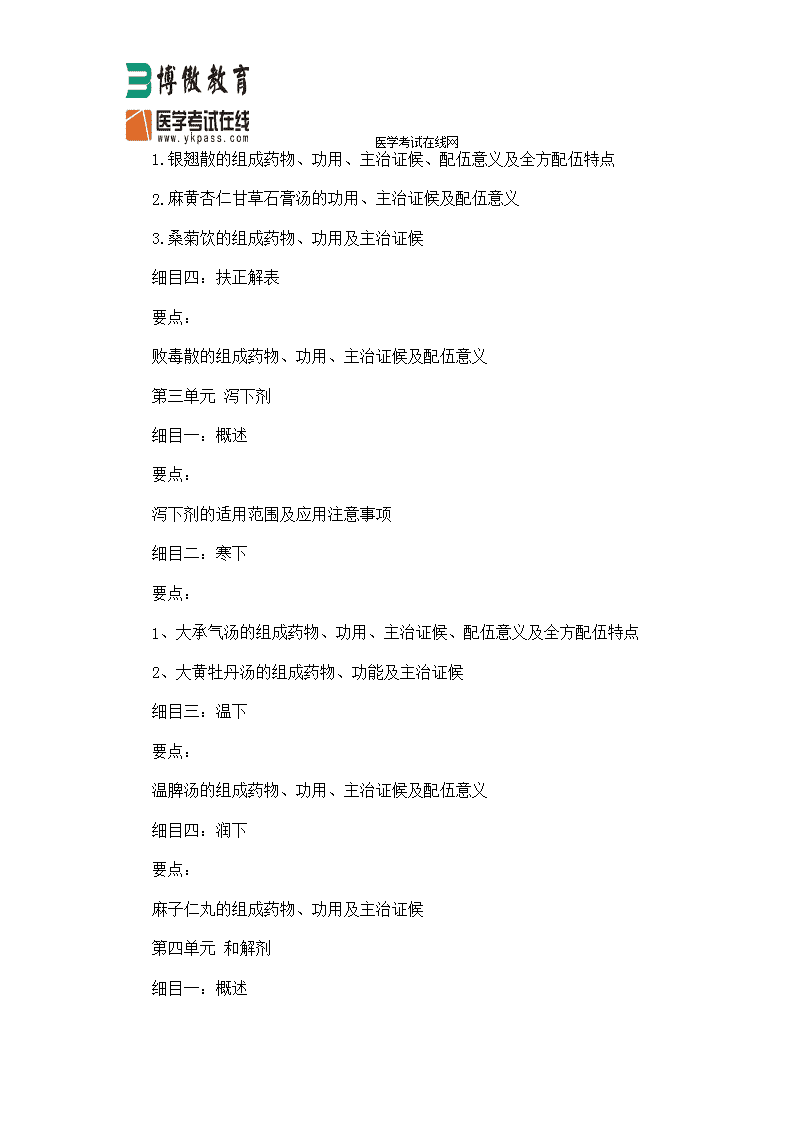 博傲教育
医学考试在线
www.ykpass.com
医学考试在线网

1.银翘散的组成药物、功用、主治证候、配伍意义及全方配伍特点

2.麻黄杏仁甘草石膏汤的功用、主治证候及配伍意义

3.桑菊饮的组成药物、功用及主治证候

细目四：扶正解表

要点：

败毒散的组成药物、功用、主治证候及配伍意义

第三单元 泻下剂

细目一：概述

要点：

泻下剂的适用范围及应用注意事项

细目二：寒下

要点：

1、大承气汤的组成药物、功用、主治证候、配伍意义及全方配伍特点

2、大黄牡丹汤的组成药物、功能及主治证候

细目三：温下

要点：

温脾汤的组成药物、功用、主治证候及配伍意义

细目四：润下

要点：

麻子仁丸的组成药物、功用及主治证候

第四单元 和解剂

细目一：概述